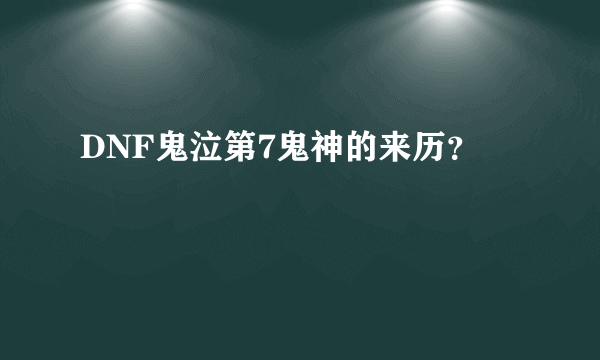 DNF鬼泣第7鬼神的来历?